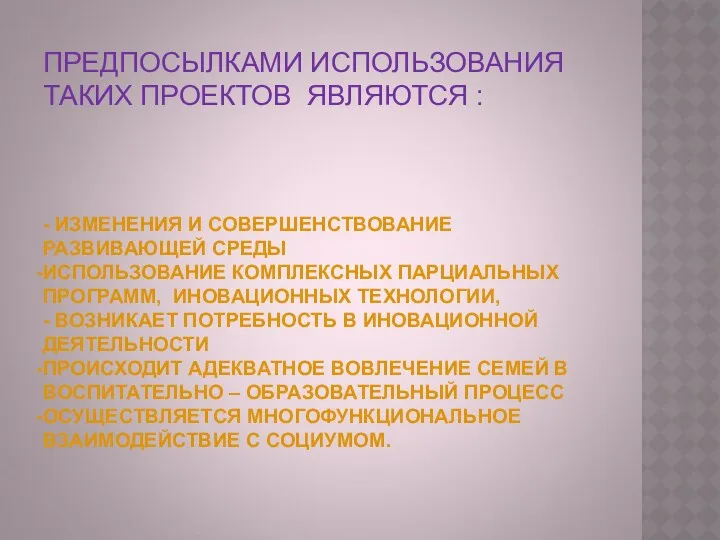 ПРЕДПОСЫЛКАМИ ИСПОЛЬЗОВАНИЯ ТАКИХ ПРОЕКТОВ ЯВЛЯЮТСЯ :

- ИЗМЕНЕНИЯ И СОВЕРШЕНСТВОВАНИЕ РАЗВИВАЮЩЕЙ СРЕДЫ
-ИСПОЛЬЗОВАНИЕ КОМПЛЕКСНЫХ ПАРЦИАЛЬНЫХ ПРОГРАММ, ИНОВАЦИОННЫХ ТЕХНОЛОГИИ,
- ВОЗНИКАЕТ ПОТРЕБНОСТЬ В ИНОВАЦИОННОЙ ДЕЯТЕЛЬНОСТИ
-ПРОИСХОДИТ АДЕКВАТНОЕ ВОВЛЕЧЕНИЕ СЕМЕЙ В ВОСПИТАТЕЛЬНО – ОБРАЗОВАТЕЛЬНЫЙ ПРОЦЕСС
-ОСУЩЕСТВЛЯЕТСЯ МНОГОФУНКЦИОНАЛЬНОЕ ВЗАИМОДЕЙСТВИЕ С СОЦИУМОМ.